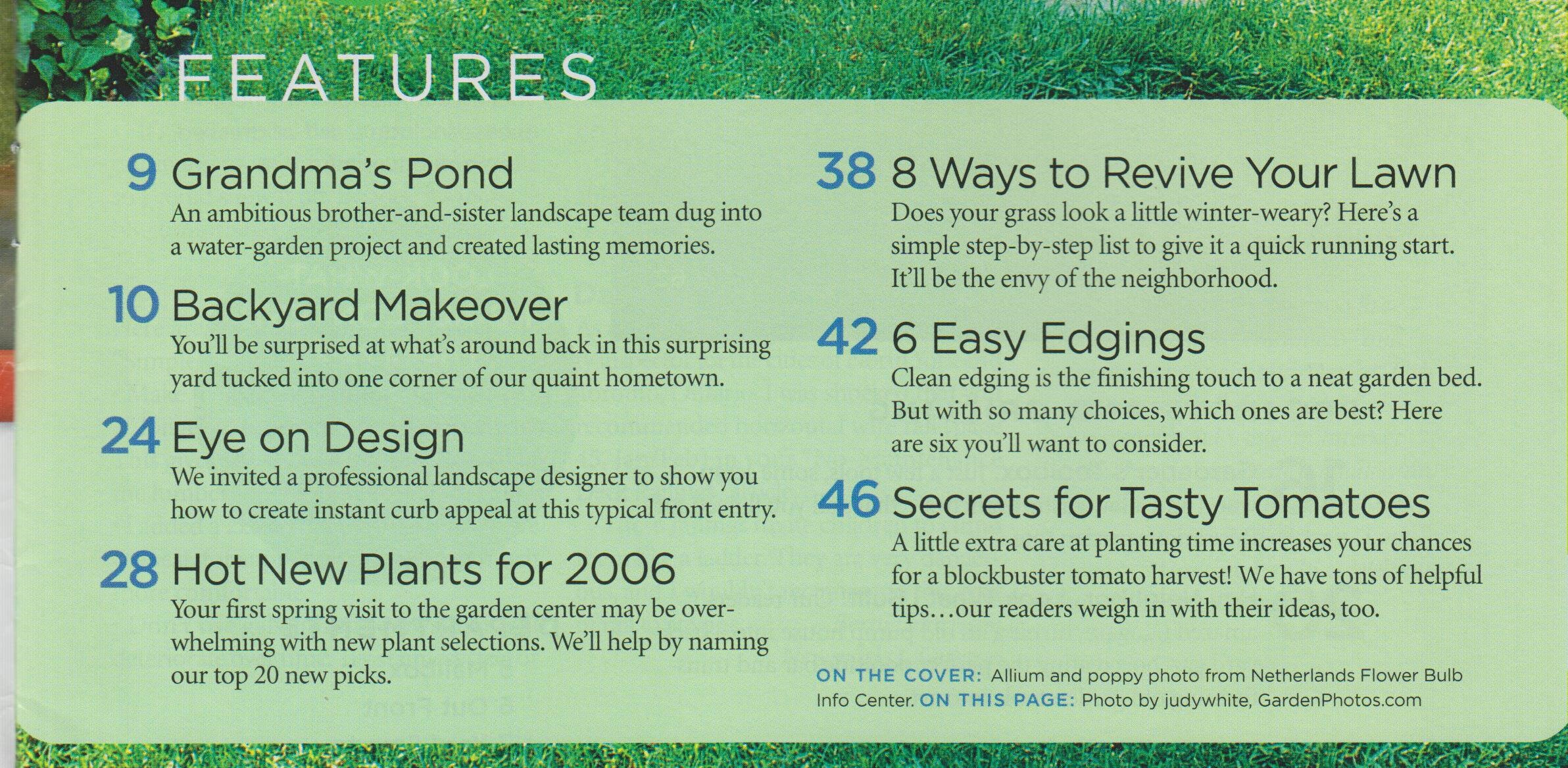 FEATURES

9 Grandma's Pond
An ambitious brother-and-sister landscape team dug into a water-garden project and created lasting memories.

10 Backyard Makeover
You'll be surprised at what's around back in this surprising yard tucked into one corner of our quaint hometown.

24 Eye on Design
We invited a professional landscape designer to show you how to create instant curb appeal at this typical front entry.

28 Hot New Plants for 2006
Your first spring visit to the garden center may be overwhelming with new plant selections. We'll help by naming our top 20 new picks.

38 8 Ways to Revive Your Lawn
Does your grass look a little winter-weary? Here's a simple step-by-step list to give it a quick running start. It'll be the envy of the neighborhood.

42 6 Easy Edgings
Clean edging is the finishing touch to a neat garden bed. But with so many choices, which ones are best? Here are six you'll want to consider.

46 Secrets for Tasty Tomatoes
A little extra care at planting time increases your chances for a blockbuster tomato harvest! We have tons of helpful tips…our readers weigh in with their ideas, too.

ON THE COVER: Allium and poppy photo from Netherlands Flower Bulb Info Center. ON THIS PAGE: Photo by judywhite, GardenPhotos.com